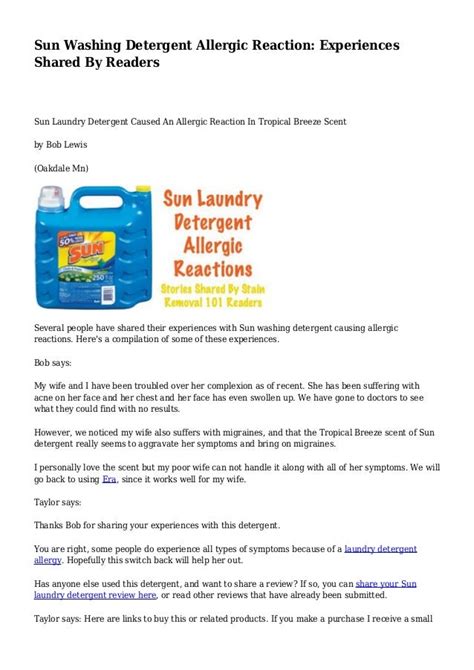 Sun Washing Detergent Allergic Reaction: Experiences Shared By Readers

Sun Laundry Detergent Caused An Allergic Reaction In Tropical Breeze Scent

by Bob Lewis

(Oakdale Mn)

50% SUN 250

Sun Laundry Detergent Allergic Reactions

Stories Shared By Stain Removal 101 Readers

Several people have shared their experiences with Sun washing detergent causing allergic reactions. Here's a compilation of some of these experiences.

Bob says:

My wife and I have been troubled over her complexion as of recent. She has been suffering with acne on her face and her chest and her face has even swollen up. We have gone to doctors to see what they could find with no results.

However, we noticed my wife also suffers with migraines, and that the Tropical Breeze scent of Sun detergent really seems to aggravate her symptoms and bring on migraines.

I personally love the scent but my poor wife can not handle it along with all of her symptoms. We will go back to using Era, since it works well for my wife.

Taylor says:

Thanks Bob for sharing your experiences with this detergent.

You are right, some people do experience all types of symptoms because of a laundry detergent allergy. Hopefully this switch back will help her out.

Has anyone else used this detergent, and want to share a review? If so, you can share your Sun laundry detergent review here, or read other reviews that have already been submitted.

Taylor says: Here are links to buy this or related products. If you make a purchase I receive a small